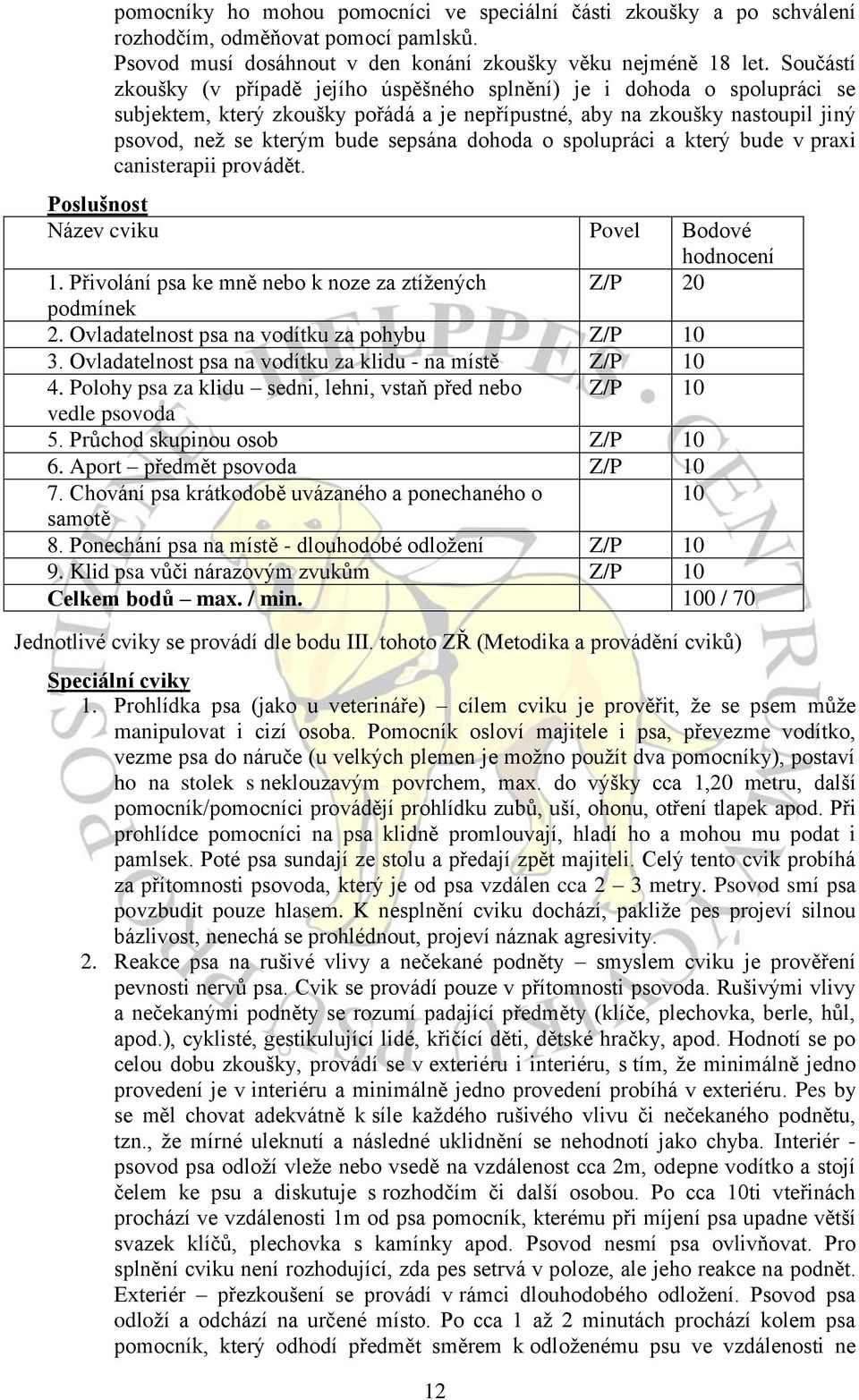 pomocníky ho mohou pomocníci ve speciální části zkoušky a po schválení rozhodčím, odměňovat pomocí pamlsků.
Psovod musí dosáhnout v den konání zkoušky věku nejméně 18 let. Součástí zkoušky (v případě jejího úspěšného splnění) je i dohoda o spolupráci se subjektem, který zkoušky pořádá a je nepřípustné, aby na zkoušky nastoupil jiný psovod, než se kterým bude sepsána dohoda o spolupráci a který bude v praxi canisterapii provádět.

Poslušnost

| Název cviku | Povel | Bodové hodnocení |
|---|---|---|
| 1. Přivolání psa ke mně nebo k noze za ztížených podmínek | Z/P | 20 |
| 2. Ovladatelnost psa na vodítku za pohybu | Z/P | 10 |
| 3. Ovladatelnost psa na vodítku za klidu - na místě | Z/P | 10 |
| 4. Polohy psa za klidu – sedni, lehni, vstaň před nebo vedle psovoda | Z/P | 10 |
| 5. Průchod skupinou osob | Z/P | 10 |
| 6. Aport – předmět psovoda | Z/P | 10 |
| 7. Chování psa krátkodobě uvázaného a ponechaného o samotě | | 10 |
| 8. Ponechání psa na místě - dlouhodobé odložení | Z/P | 10 |
| 9. Klid psa vůči nárazovým zvukům | Z/P | 10 |
| Celkem bodů – max. / min. | | 100 / 70 |

Jednotlivé cviky se provádí dle bodu III. tohoto ZŘ (Metodika a provádění cviků)

Speciální cviky
1. Prohlídka psa (jako u veterináře) – cílem cviku je prověřit, že se psem může manipulovat i cizí osoba. Pomocník osloví majitele i psa, převezme vodítko, vezme psa do náruče (u velkých plemen je možno použít dva pomocníky), postaví ho na stolek s neklouzavým povrchem, max. do výšky cca 1,20 metru, další pomocník/pomocníci provádějí prohlídku zubů, uší, ohonu, otření tlapek apod. Při prohlídce pomocníci na psa klidně promlouvají, hladí ho a mohou mu podat i pamlsek. Poté psa sundají ze stolu a předají zpět majiteli. Celý tento cvik probíhá za přítomnosti psovoda, který je od psa vzdálen cca 2 – 3 metry. Psovod smí psa povzbudit pouze hlasem. K nesplnění cviku dochází, pakliže pes projeví silnou bázlivost, nenechá se prohlédnout, projeví náznak agresivity.
2. Reakce psa na rušivé vlivy a nečekané podněty – smyslem cviku je prověření pevnosti nervů psa. Cvik se provádí pouze v přítomnosti psovoda. Rušivými vlivy a nečekanými podněty se rozumí padající předměty (klíče, plechovka, berle, hůl, apod.), cyklisté, gestikulující lidé, křičící děti, dětské hračky, apod. Hodnotí se po celou dobu zkoušky, provádí se v exteriéru i interiéru, s tím, že minimálně jedno provedení je v interiéru a minimálně jedno provedení probíhá v exteriéru. Pes by se měl chovat adekvátně k síle každého rušivého vlivu či nečekaného podnětu, tzn., že mírné uleknutí a následné uklidnění se nehodnotí jako chyba. Interiér - psovod psa odloží vleže nebo vsedě na vzdálenost cca 2m, odepne vodítko a stojí čelem ke psu a diskutuje s rozhodčím či další osobou. Po cca 10ti vteřinách prochází ve vzdálenosti 1m od psa pomocník, kterému při míjení psa upadne větší svazek klíčů, plechovka s kamínky apod. Psovod nesmí psa ovlivňovat. Pro splnění cviku není rozhodující, zda pes setrvá v poloze, ale jeho reakce na podnět. Exteriér – přezkoušení se provádí v rámci dlouhodobého odložení. Psovod psa odloží a odchází na určené místo. Po cca 1 až 2 minutách prochází kolem psa pomocník, který odhodí předmět směrem k odloženému psu ve vzdálenosti ne

12